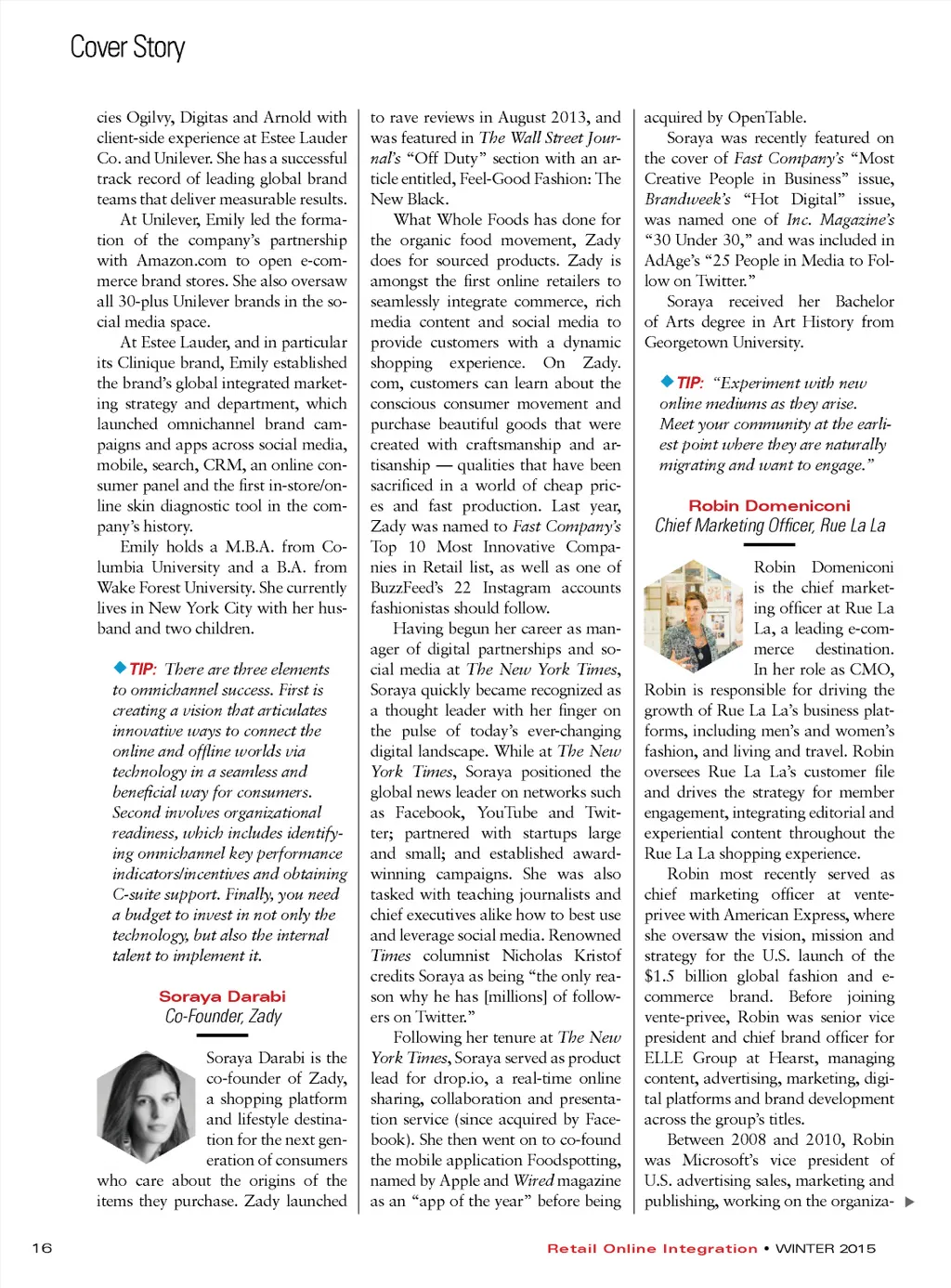 Cover Story

cies Ogilvy, Digitas and Arnold with client-side experience at Estee Lauder Co. and Unilever. She has a successful track record of leading global brand teams that deliver measurable results.

At Unilever, Emily led the formation of the company's partnership with Amazon.com to open e-commerce brand stores. She also oversaw all 30-plus Unilever brands in the social media space.

At Estee Lauder, and in particular its Clinique brand, Emily established the brand's global integrated marketing strategy and department, which launched omnichannel brand campaigns and apps across social media, mobile, search, CRM, an online consumer panel and the first in-store/online skin diagnostic tool in the company's history.

Emily holds a M.B.A. from Columbia University and a B.A. from Wake Forest University. She currently lives in New York City with her husband and two children.

◆ TIP: There are three elements to omnichannel success. First is creating a vision that articulates innovative ways to connect the online and offline worlds via technology in a seamless and beneficial way for consumers. Second involves organizational readiness, which includes identifying omnichannel key performance indicators/incentives and obtaining C-suite support. Finally, you need a budget to invest in not only the technology, but also the internal talent to implement it.

Soraya Darabi
Co-Founder, Zady

Soraya Darabi is the co-founder of Zady, a shopping platform and lifestyle destination for the next generation of consumers who care about the origins of the items they purchase. Zady launched to rave reviews in August 2013, and was featured in The Wall Street Journal's "Off Duty" section with an article entitled, Feel-Good Fashion: The New Black.

What Whole Foods has done for the organic food movement, Zady does for sourced products. Zady is amongst the first online retailers to seamlessly integrate commerce, rich media content and social media to provide customers with a dynamic shopping experience. On Zady.com, customers can learn about the conscious consumer movement and purchase beautiful goods that were created with craftsmanship and artisanship — qualities that have been sacrificed in a world of cheap prices and fast production. Last year, Zady was named to Fast Company's Top 10 Most Innovative Companies in Retail list, as well as one of BuzzFeed's 22 Instagram accounts fashionistas should follow.

Having begun her career as manager of digital partnerships and social media at The New York Times, Soraya quickly became recognized as a thought leader with her finger on the pulse of today's ever-changing digital landscape. While at The New York Times, Soraya positioned the global news leader on networks such as Facebook, YouTube and Twitter; partnered with startups large and small; and established award-winning campaigns. She was also tasked with teaching journalists and chief executives alike how to best use and leverage social media. Renowned Times columnist Nicholas Kristof credits Soraya as being "the only reason why he has [millions] of followers on Twitter."

Following her tenure at The New York Times, Soraya served as product lead for drop.io, a real-time online sharing, collaboration and presentation service (since acquired by Facebook). She then went on to co-found the mobile application Foodspotting, named by Apple and Wired magazine as an "app of the year" before being acquired by OpenTable.

Soraya was recently featured on the cover of Fast Company's "Most Creative People in Business" issue, Brandweek's "Hot Digital" issue, was named one of Inc. Magazine's "30 Under 30," and was included in AdAge's "25 People in Media to Follow on Twitter."

Soraya received her Bachelor of Arts degree in Art History from Georgetown University.

◆ TIP: "Experiment with new online mediums as they arise. Meet your community at the earliest point where they are naturally migrating and want to engage."

Robin Domeniconi
Chief Marketing Officer, Rue La La

Robin Domeniconi is the chief marketing officer at Rue La La, a leading e-commerce destination. In her role as CMO, Robin is responsible for driving the growth of Rue La La's business platforms, including men's and women's fashion, and living and travel. Robin oversees Rue La La's customer file and drives the strategy for member engagement, integrating editorial and experiential content throughout the Rue La La shopping experience.

Robin most recently served as chief marketing officer at vente-privee with American Express, where she oversaw the vision, mission and strategy for the U.S. launch of the $1.5 billion global fashion and e-commerce brand. Before joining vente-privee, Robin was senior vice president and chief brand officer for ELLE Group at Hearst, managing content, advertising, marketing, digital platforms and brand development across the group's titles.

Between 2008 and 2010, Robin was Microsoft's vice president of U.S. advertising sales, marketing and publishing, working on the organiza- ▶

16

Retail Online Integration • WINTER 2015